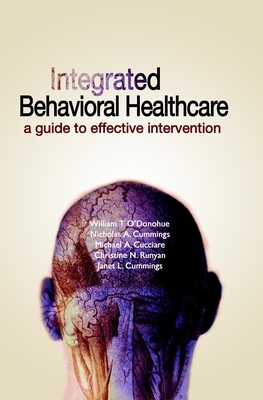 Integrated
Behavioral Healthcare
a guide to effective intervention

William T. O'Donohue
Nicholas A. Cummings
Michael A. Cucciare
Christine N. Runyan
Janet L. Cummings